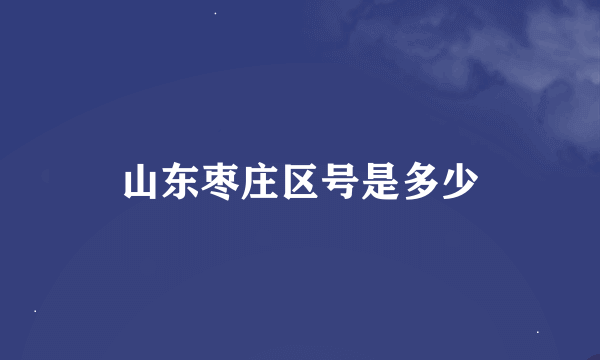 山东枣庄区号是多少